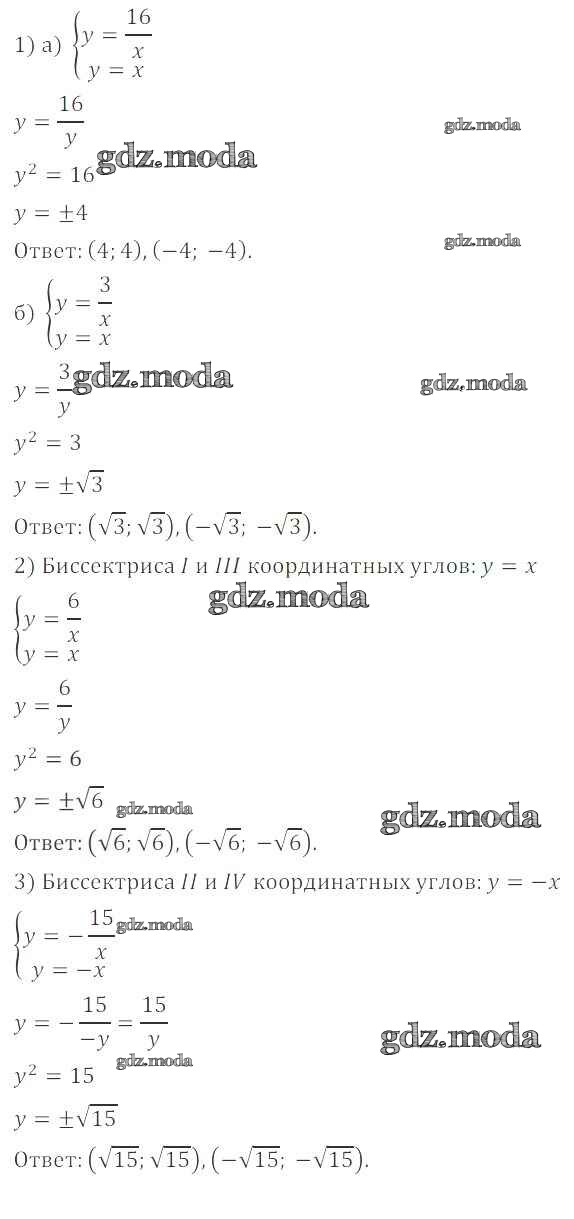 1) а) $\begin{cases} y = \frac{16}{x} \\ y = x \end{cases}$

$y = \frac{16}{y}$

$y^2 = 16$

$y = \pm 4$

Ответ: $(4; 4), (-4; -4)$.

б) $\begin{cases} y = \frac{3}{x} \\ y = x \end{cases}$

$y = \frac{3}{y}$

$y^2 = 3$

$y = \pm\sqrt{3}$

Ответ: $(\sqrt{3}; \sqrt{3}), (-\sqrt{3}; -\sqrt{3})$.

2) Биссектриса $I$ и $III$ координатных углов: $y = x$

$\begin{cases} y = \frac{6}{x} \\ y = x \end{cases}$

$y = \frac{6}{y}$

$y^2 = 6$

$y = \pm\sqrt{6}$

Ответ: $(\sqrt{6}; \sqrt{6}), (-\sqrt{6}; -\sqrt{6})$.

3) Биссектриса $II$ и $IV$ координатных углов: $y = -x$

$\begin{cases} y = -\frac{15}{x} \\ y = -x \end{cases}$

$y = -\frac{15}{-y} = \frac{15}{y}$

$y^2 = 15$

$y = \pm\sqrt{15}$

Ответ: $(\sqrt{15}; \sqrt{15}), (-\sqrt{15}; -\sqrt{15})$.

gdz.moda